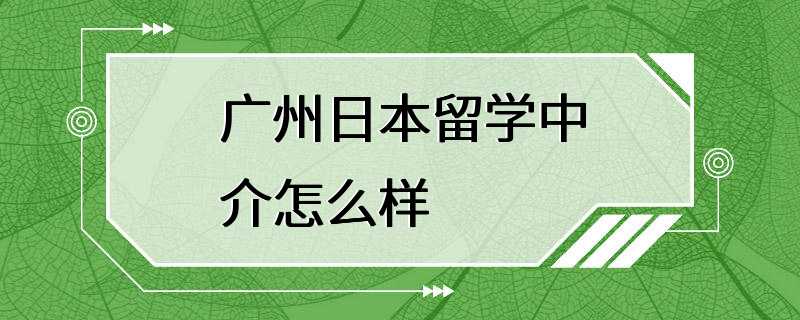 广州日本留学中介怎么样